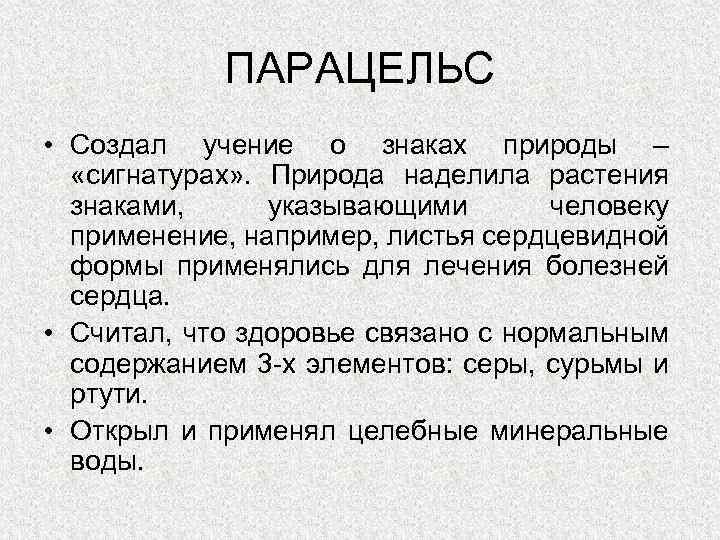 ПАРАЦЕЛЬС

• Создал учение о знаках природы – «сигнатурах». Природа наделила растения знаками, указывающими человеку применение, например, листья сердцевидной формы применялись для лечения болезней сердца.

• Считал, что здоровье связано с нормальным содержанием 3-х элементов: серы, сурьмы и ртути.

• Открыл и применял целебные минеральные воды.